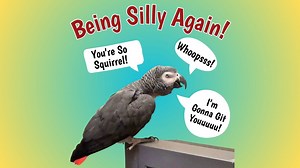 Being Silly Again!

You're So Squirrel!

Whoopsss!

I'm Gonna Git Youuuuu!